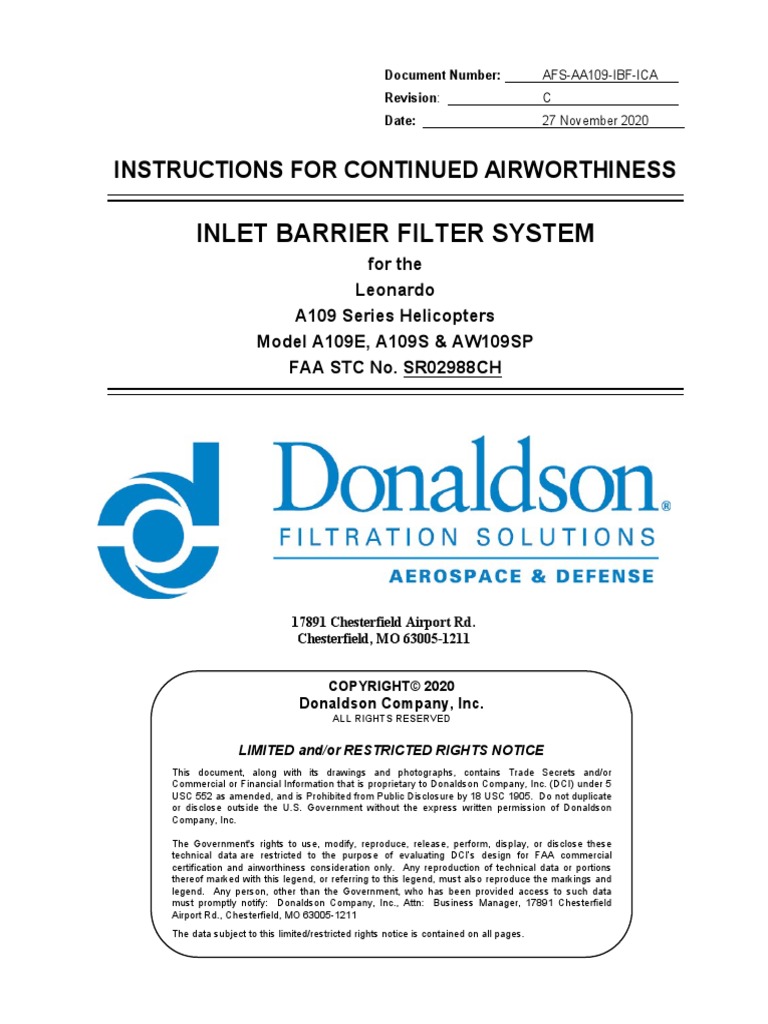 Document Number: AFS-AA109-IBF-ICA
Revision: C
Date: 27 November 2020

INSTRUCTIONS FOR CONTINUED AIRWORTHINESS

INLET BARRIER FILTER SYSTEM
for the
Leonardo
A109 Series Helicopters
Model A109E, A109S & AW109SP
FAA STC No. SR02988CH

Donaldson®
FILTRATION SOLUTIONS
AEROSPACE & DEFENSE

17891 Chesterfield Airport Rd.
Chesterfield, MO 63005-1211

COPYRIGHT© 2020
Donaldson Company, Inc.
ALL RIGHTS RESERVED

LIMITED and/or RESTRICTED RIGHTS NOTICE

This document, along with its drawings and photographs, contains Trade Secrets and/or Commercial or Financial Information that is proprietary to Donaldson Company, Inc. (DCI) under 5 USC 552 as amended, and is Prohibited from Public Disclosure by 18 USC 1905. Do not duplicate or disclose outside the U.S. Government without the express written permission of Donaldson Company, Inc.

The Government's rights to use, modify, reproduce, release, perform, display, or disclose these technical data are restricted to the purpose of evaluating DCI's design for FAA commercial certification and airworthiness consideration only. Any reproduction of technical data or portions thereof marked with this legend, or referring to this legend, must also reproduce the markings and legend. Any person, other than the Government, who has been provided access to such data must promptly notify: Donaldson Company, Inc., Attn: Business Manager, 17891 Chesterfield Airport Rd., Chesterfield, MO 63005-1211

The data subject to this limited/restricted rights notice is contained on all pages.